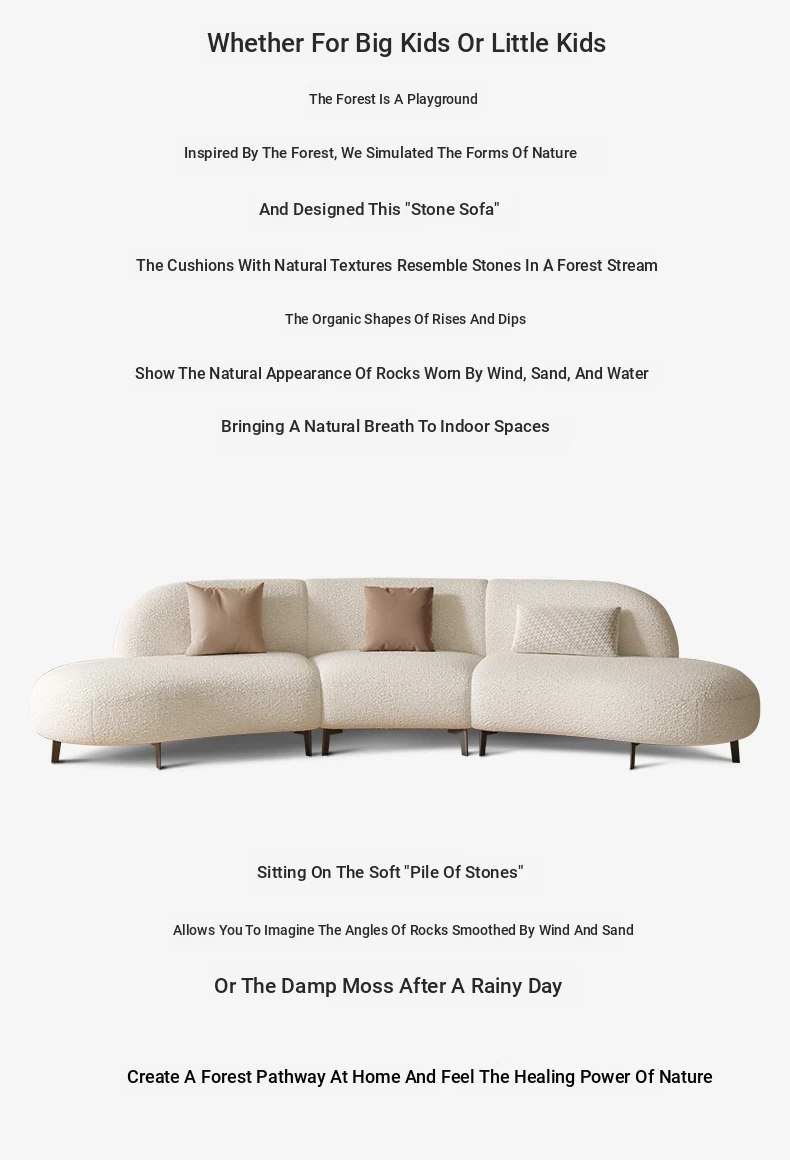 Whether For Big Kids Or Little Kids

The Forest Is A Playground

Inspired By The Forest, We Simulated The Forms Of Nature

And Designed This "Stone Sofa"

The Cushions With Natural Textures Resemble Stones In A Forest Stream

The Organic Shapes Of Rises And Dips

Show The Natural Appearance Of Rocks Worn By Wind, Sand, And Water

Bringing A Natural Breath To Indoor Spaces

Sitting On The Soft "Pile Of Stones"

Allows You To Imagine The Angles Of Rocks Smoothed By Wind And Sand

Or The Damp Moss After A Rainy Day

Create A Forest Pathway At Home And Feel The Healing Power Of Nature